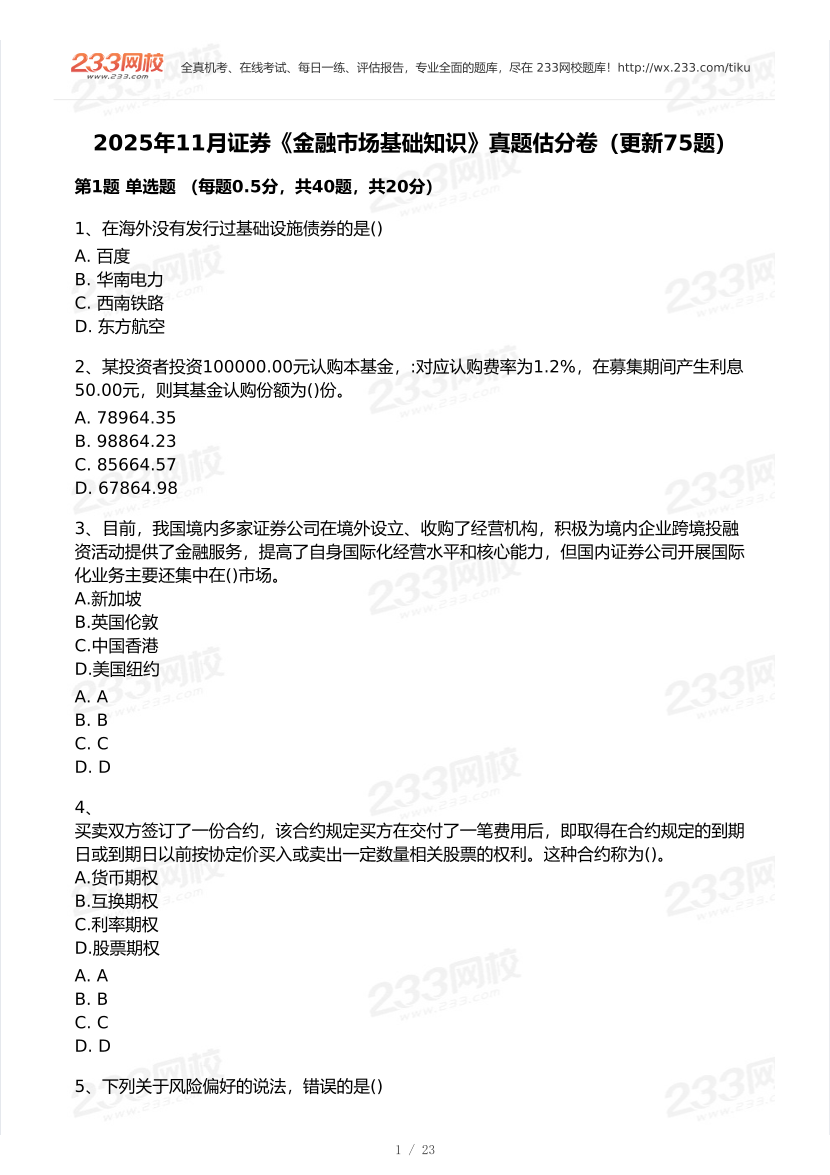 233网校
www.233.com

全真机考、在线考试、每日一练、评估报告，专业全面的题库，尽在 233网校题库！http://wx.233.com/tiku

2025年11月证券《金融市场基础知识》真题估分卷（更新75题）

第1题 单选题 （每题0.5分，共40题，共20分）

1、在海外没有发行过基础设施债券的是()

A. 百度
B. 华南电力
C. 西南铁路
D. 东方航空

2、某投资者投资100000.00元认购本基金，:对应认购费率为1.2%，在募集期间产生利息50.00元，则其基金认购份额为()份。

A. 78964.35
B. 98864.23
C. 85664.57
D. 67864.98

3、目前，我国境内多家证券公司在境外设立、收购了经营机构，积极为境内企业跨境投融资活动提供了金融服务，提高了自身国际化经营水平和核心能力，但国内证券公司开展国际化业务主要还集中在()市场。

A.新加坡
B.英国伦敦
C.中国香港
D.美国纽约

A. A
B. B
C. C
D. D

4、
买卖双方签订了一份合约，该合约规定买方在交付了一笔费用后，即取得在合约规定的到期日或到期日以前按协定价买入或卖出一定数量相关股票的权利。这种合约称为()。

A.货币期权
B.互换期权
C.利率期权
D.股票期权

A. A
B. B
C. C
D. D

5、下列关于风险偏好的说法，错误的是()

1 / 23